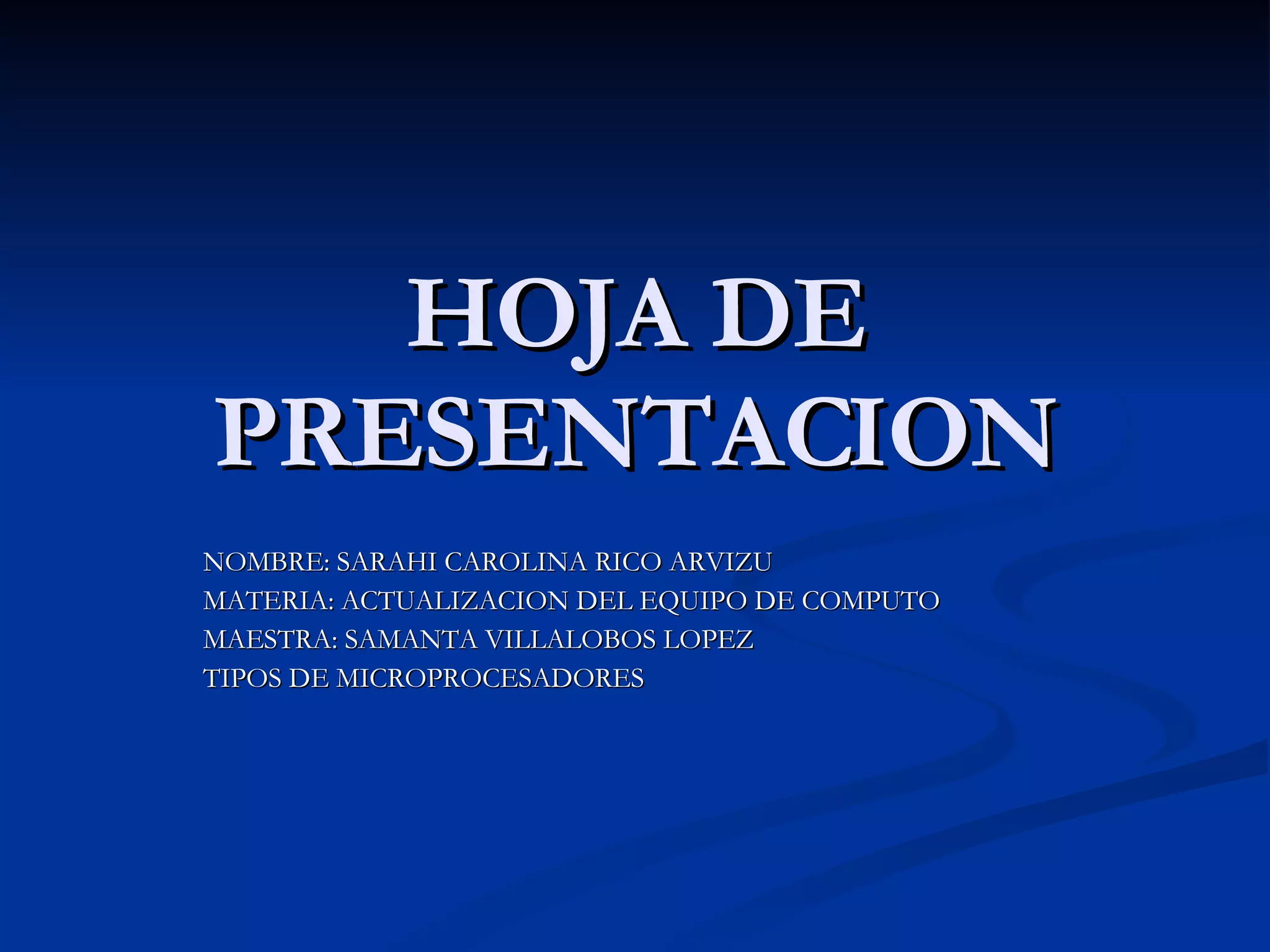 HOJA DE PRESENTACION

NOMBRE: SARAHI CAROLINA RICO ARVIZU
MATERIA: ACTUALIZACION DEL EQUIPO DE COMPUTO
MAESTRA: SAMANTA VILLALOBOS LOPEZ
TIPOS DE MICROPROCESADORES